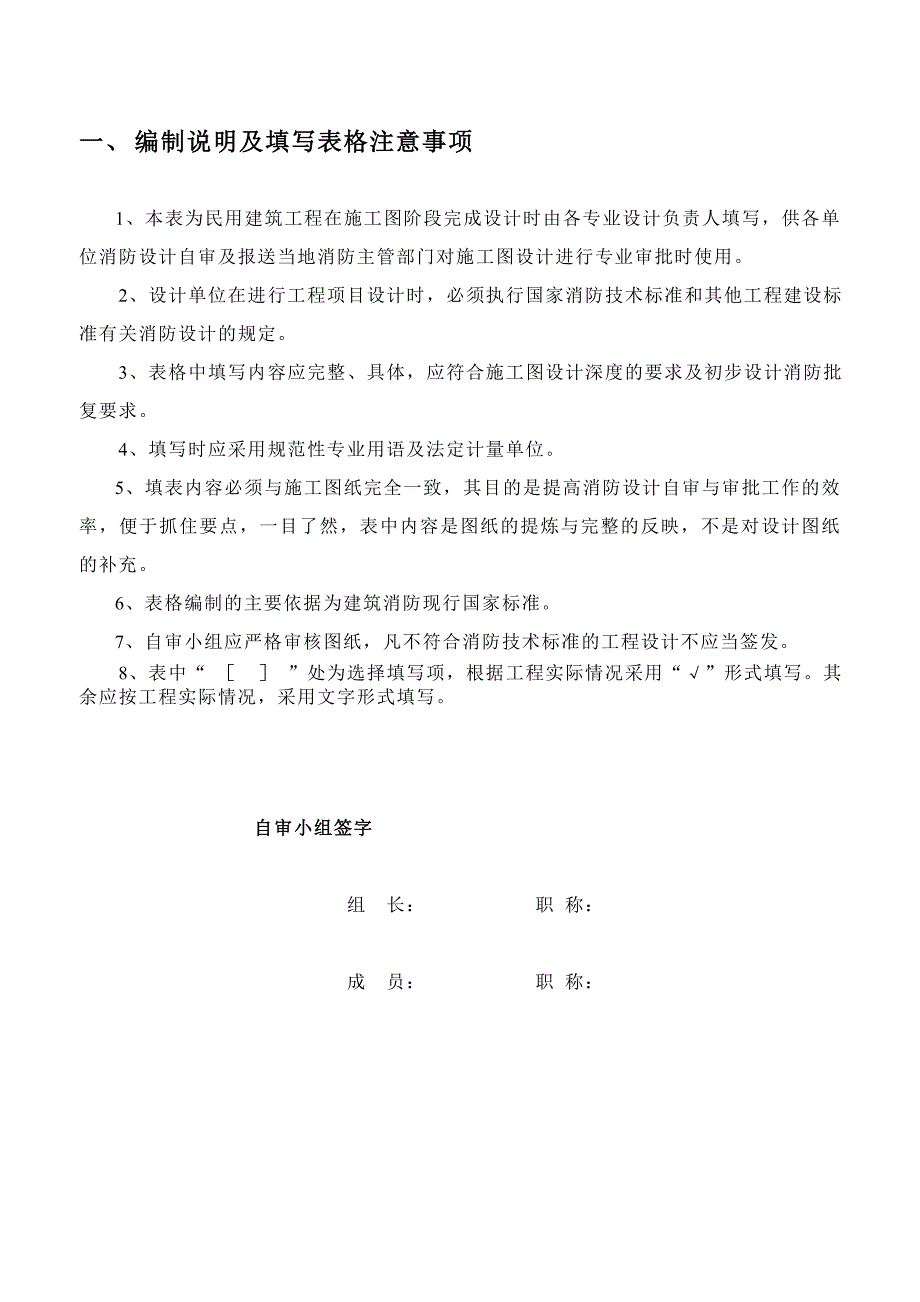 一、 编制说明及填写表格注意事项

1、本表为民用建筑工程在施工图阶段完成设计时由各专业设计负责人填写，供各单位消防设计自审及报送当地消防主管部门对施工图设计进行专业审批时使用。

2、设计单位在进行工程项目设计时，必须执行国家消防技术标准和其他工程建设标准有关消防设计的规定。

3、表格中填写内容应完整、具体，应符合施工图设计深度的要求及初步设计消防批复要求。

4、填写时应采用规范性专业用语及法定计量单位。

5、填表内容必须与施工图纸完全一致，其目的是提高消防设计自审与审批工作的效率，便于抓住要点，一目了然，表中内容是图纸的提炼与完整的反映，不是对设计图纸的补充。

6、表格编制的主要依据为建筑消防现行国家标准。

7、自审小组应严格审核图纸，凡不符合消防技术标准的工程设计不应当签发。

8、表中“ [ ] ”处为选择填写项，根据工程实际情况采用“√”形式填写。其余应按工程实际情况，采用文字形式填写。

自审小组签字

组 长： 职 称：

成 员： 职 称：